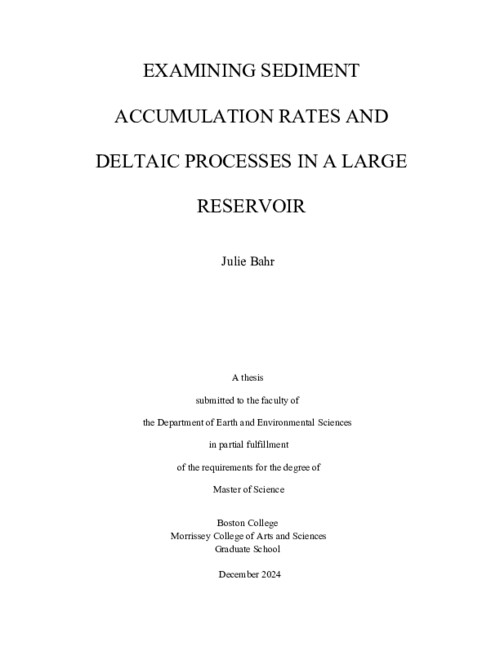 EXAMINING SEDIMENT ACCUMULATION RATES AND DELTAIC PROCESSES IN A LARGE RESERVOIR

Julie Bahr

A thesis
submitted to the faculty of
the Department of Earth and Environmental Sciences
in partial fulfillment
of the requirements for the degree of
Master of Science

Boston College
Morrissey College of Arts and Sciences
Graduate School

December 2024